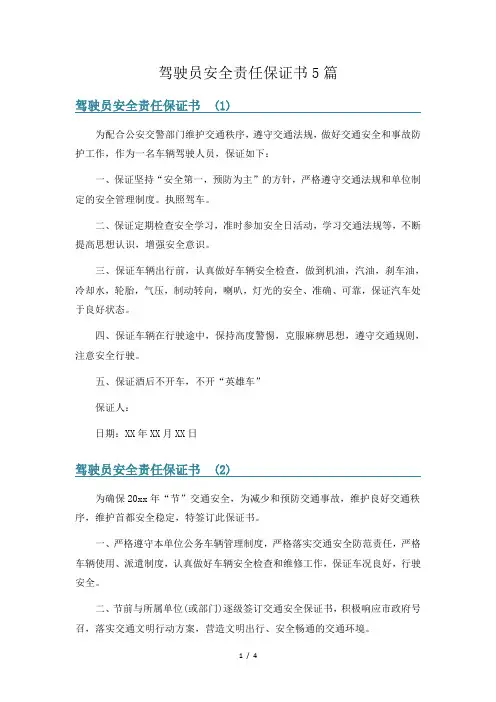 驾驶员安全责任保证书5篇

驾驶员安全责任保证书 (1)

为配合公安交警部门维护交通秩序，遵守交通法规，做好交通安全和事故防护工作，作为一名车辆驾驶人员，保证如下：

一、保证坚持“安全第一，预防为主”的方针，严格遵守交通法规和单位制定的安全管理制度。执照驾车。

二、保证定期检查安全学习，准时参加安全日活动，学习交通法规等，不断提高思想认识，增强安全意识。

三、保证车辆出行前，认真做好车辆安全检查，做到机油，汽油，刹车油，冷却水，轮胎，气压，制动转向，喇叭，灯光的安全、准确、可靠，保证汽车处于良好状态。

四、保证车辆在行驶途中，保持高度警惕，克服麻痹思想，遵守交通规则，注意安全行驶。

五、保证酒后不开车，不开“英雄车”

保证人：

日期：XX年XX月XX日

驾驶员安全责任保证书 (2)

为确保20xx年“节”交通安全，为减少和预防交通事故，维护良好交通秩序，维护首都安全稳定，特签订此保证书。

一、严格遵守本单位公务车辆管理制度，严格落实交通安全防范责任，严格车辆使用、派遣制度，认真做好车辆安全检查和维修工作，保证车况良好，行驶安全。

二、节前与所属单位(或部门)逐级签订交通安全保证书，积极响应市政府号召，落实交通文明行动方案，营造文明出行、安全畅通的交通环境。

1 / 4